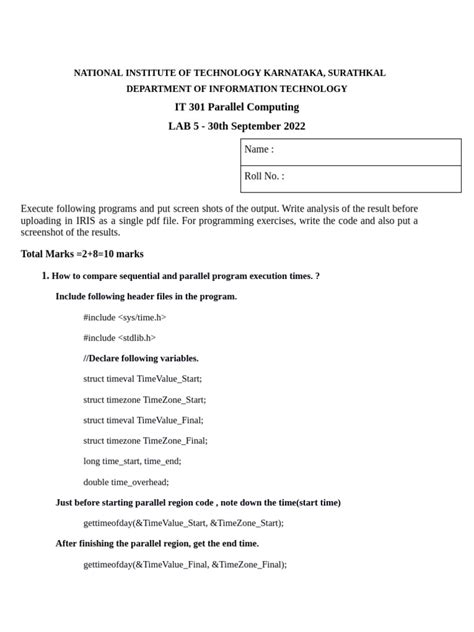 NATIONAL INSTITUTE OF TECHNOLOGY KARNATAKA, SURATHKAL
DEPARTMENT OF INFORMATION TECHNOLOGY
IT 301 Parallel Computing
LAB 5 - 30th September 2022

| Name : |
|---|
| Roll No. : |

Execute following programs and put screen shots of the output. Write analysis of the result before uploading in IRIS as a single pdf file. For programming exercises, write the code and also put a screenshot of the results.

Total Marks =2+8=10 marks

1. How to compare sequential and parallel program execution times. ?

Include following header files in the program.

#include <sys/time.h>

#include <stdlib.h>

//Declare following variables.

struct timeval TimeValue_Start;

struct timezone TimeZone_Start;

struct timeval TimeValue_Final;

struct timezone TimeZone_Final;

long time_start, time_end;

double time_overhead;

Just before starting parallel region code , note down the time(start time)

gettimeofday(&TimeValue_Start, &TimeZone_Start);

After finishing the parallel region, get the end time.

gettimeofday(&TimeValue_Final, &TimeZone_Final);